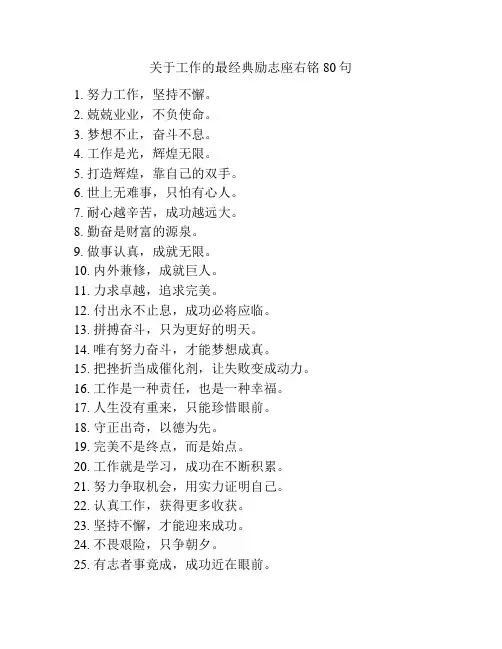 关于工作的最经典励志座右铭 80 句

1. 努力工作，坚持不懈。
2. 兢兢业业，不负使命。
3. 梦想不止，奋斗不息。
4. 工作是光，辉煌无限。
5. 打造辉煌，靠自己的双手。
6. 世上无难事，只怕有心人。
7. 耐心越辛苦，成功越远大。
8. 勤奋是财富的源泉。
9. 做事认真，成就无限。
10. 内外兼修，成就巨人。
11. 力求卓越，追求完美。
12. 付出永不止息，成功必将应临。
13. 拼搏奋斗，只为更好的明天。
14. 唯有努力奋斗，才能梦想成真。
15. 把挫折当成催化剂，让失败变成动力。
16. 工作是一种责任，也是一种幸福。
17. 人生没有重来，只能珍惜眼前。
18. 守正出奇，以德为先。
19. 完美不是终点，而是始点。
20. 工作就是学习，成功在不断积累。
21. 努力争取机会，用实力证明自己。
22. 认真工作，获得更多收获。
23. 坚持不懈，才能迎来成功。
24. 不畏艰险，只争朝夕。
25. 有志者事竟成，成功近在眼前。